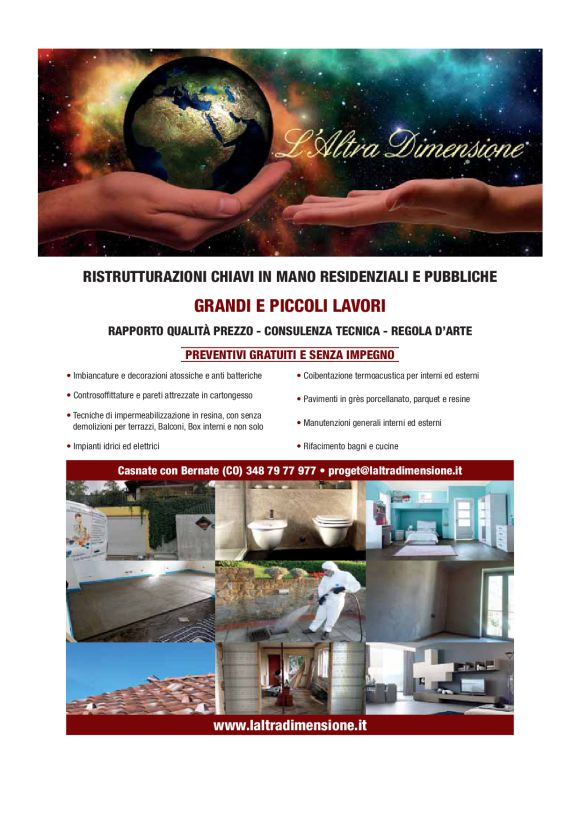 L'Altra Dimensione

RISTRUTTURAZIONI CHIAVI IN MANO RESIDENZIALI E PUBBLICHE

GRANDI E PICCOLI LAVORI

RAPPORTO QUALITÀ PREZZO - CONSULENZA TECNICA - REGOLA D'ARTE

PREVENTIVI GRATUITI E SENZA IMPEGNO

• Imbiancature e decorazioni atossiche e anti batteriche
• Controsoffittature e pareti attrezzate in cartongesso
• Tecniche di impermeabilizzazione in resina, con senza demolizioni per terrazzi, Balconi, Box interni e non solo
• Impianti idrici ed elettrici

• Coibentazione termoacustica per interni ed esterni
• Pavimenti in grès porcellanato, parquet e resine
• Manutenzioni generali interni ed esterni
• Rifacimento bagni e cucine

Casnate con Bernate (CO) 348 79 77 977 • proget@laltradimensione.it

www.laltradimensione.it